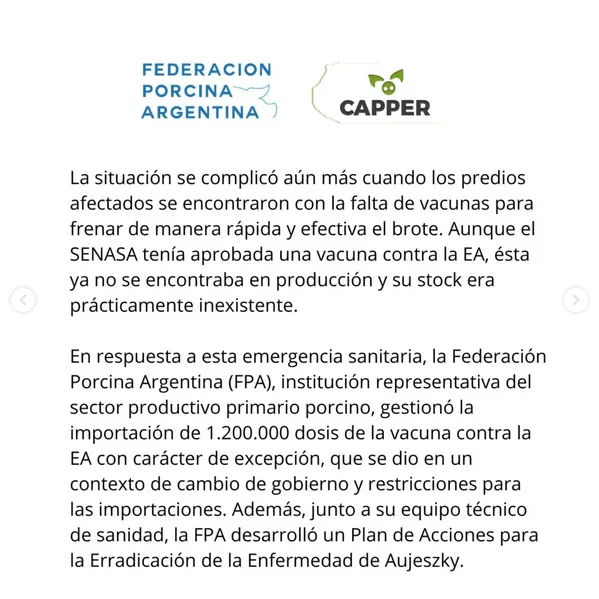 FEDERACION PORCINA ARGENTINA

CAPPER

La situación se complicó aún más cuando los predios afectados se encontraron con la falta de vacunas para frenar de manera rápida y efectiva el brote. Aunque el SENASA tenía aprobada una vacuna contra la EA, ésta ya no se encontraba en producción y su stock era prácticamente inexistente.

En respuesta a esta emergencia sanitaria, la Federación Porcina Argentina (FPA), institución representativa del sector productivo primario porcino, gestionó la importación de 1.200.000 dosis de la vacuna contra la EA con carácter de excepción, que se dio en un contexto de cambio de gobierno y restricciones para las importaciones. Además, junto a su equipo técnico de sanidad, la FPA desarrolló un Plan de Acciones para la Erradicación de la Enfermedad de Aujeszky.